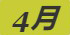 4月